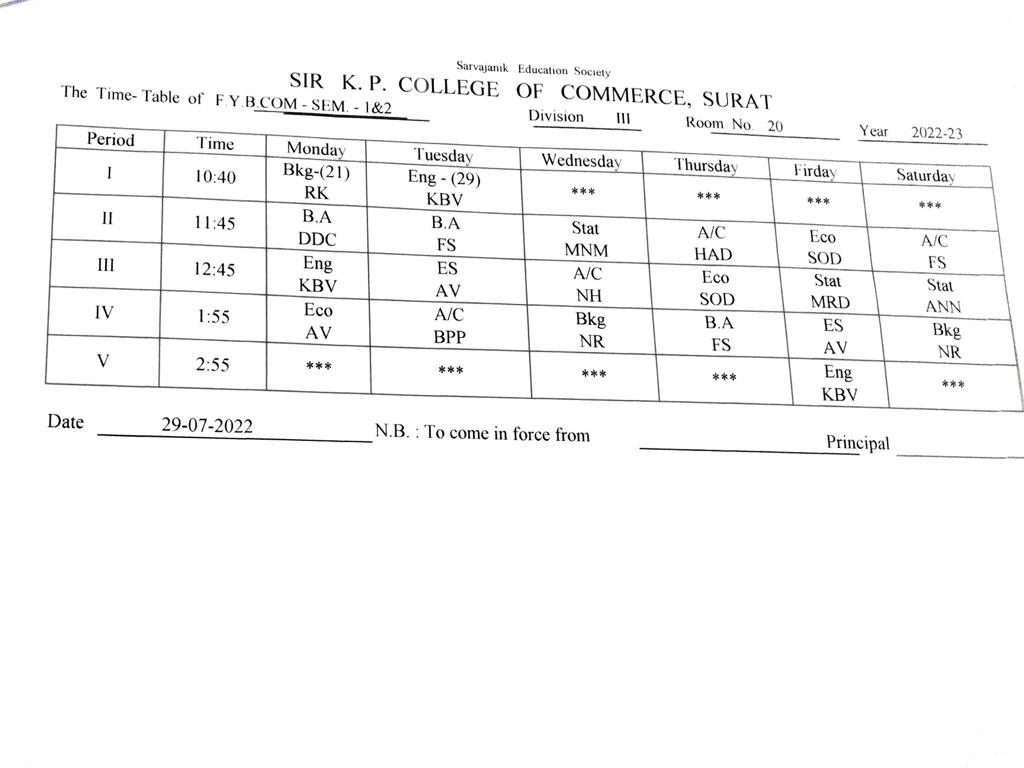 Sarvajanik Education Society

SIR K. P. COLLEGE OF COMMERCE, SURAT

The Time- Table of F.Y.B.COM - SEM. - 1&2 Division III Room No 20 Year 2022-23

| Period | Time | Monday | Tuesday | Wednesday | Thursday | Firday | Saturday |
|---|---|---|---|---|---|---|---|
| I | 10:40 | Bkg-(21) RK | Eng - (29) KBV | *** | *** | *** | *** |
| II | 11:45 | B.A DDC | B.A FS | Stat MNM | A/C HAD | Eco SOD | A/C FS |
| III | 12:45 | Eng KBV | ES AV | A/C NH | Eco SOD | Stat MRD | Stat ANN |
| IV | 1:55 | Eco AV | A/C BPP | Bkg NR | B.A FS | ES AV | Bkg NR |
| V | 2:55 | *** | *** | *** | *** | Eng KBV | *** |

Date 29-07-2022 N.B. : To come in force from Principal